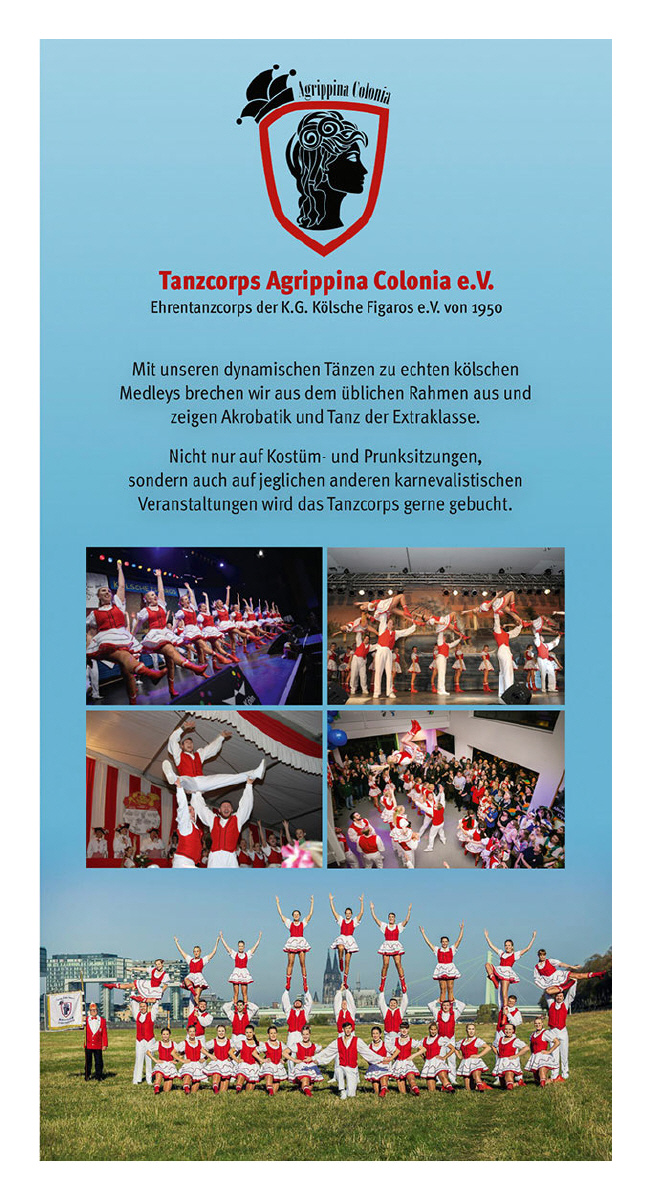 Agrippina Colonia

Tanzcorps Agrippina Colonia e.V.
Ehrentanzcorps der K.G. Kölsche Figaros e.V. von 1950

Mit unseren dynamischen Tänzen zu echten kölschen Medleys brechen wir aus dem üblichen Rahmen aus und zeigen Akrobatik und Tanz der Extraklasse.

Nicht nur auf Kostüm- und Prunksitzungen, sondern auch auf jeglichen anderen karnevalistischen Veranstaltungen wird das Tanzcorps gerne gebucht.